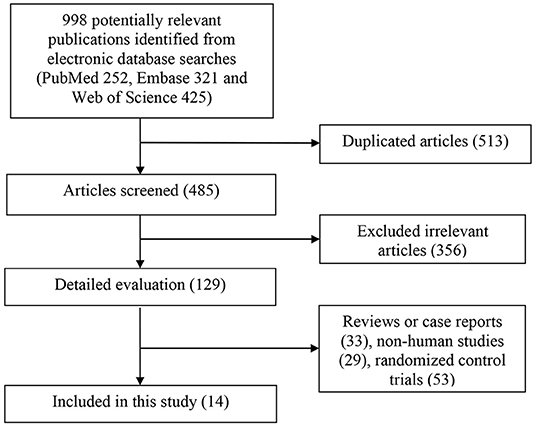 998 potentially relevant publications identified from electronic database searches (PubMed 252, Embase 321 and Web of Science 425)

Duplicated articles (513)

Articles screened (485)

Excluded irrelevant articles (356)

Detailed evaluation (129)

Reviews or case reports (33), non-human studies (29), randomized control trials (53)

Included in this study (14)